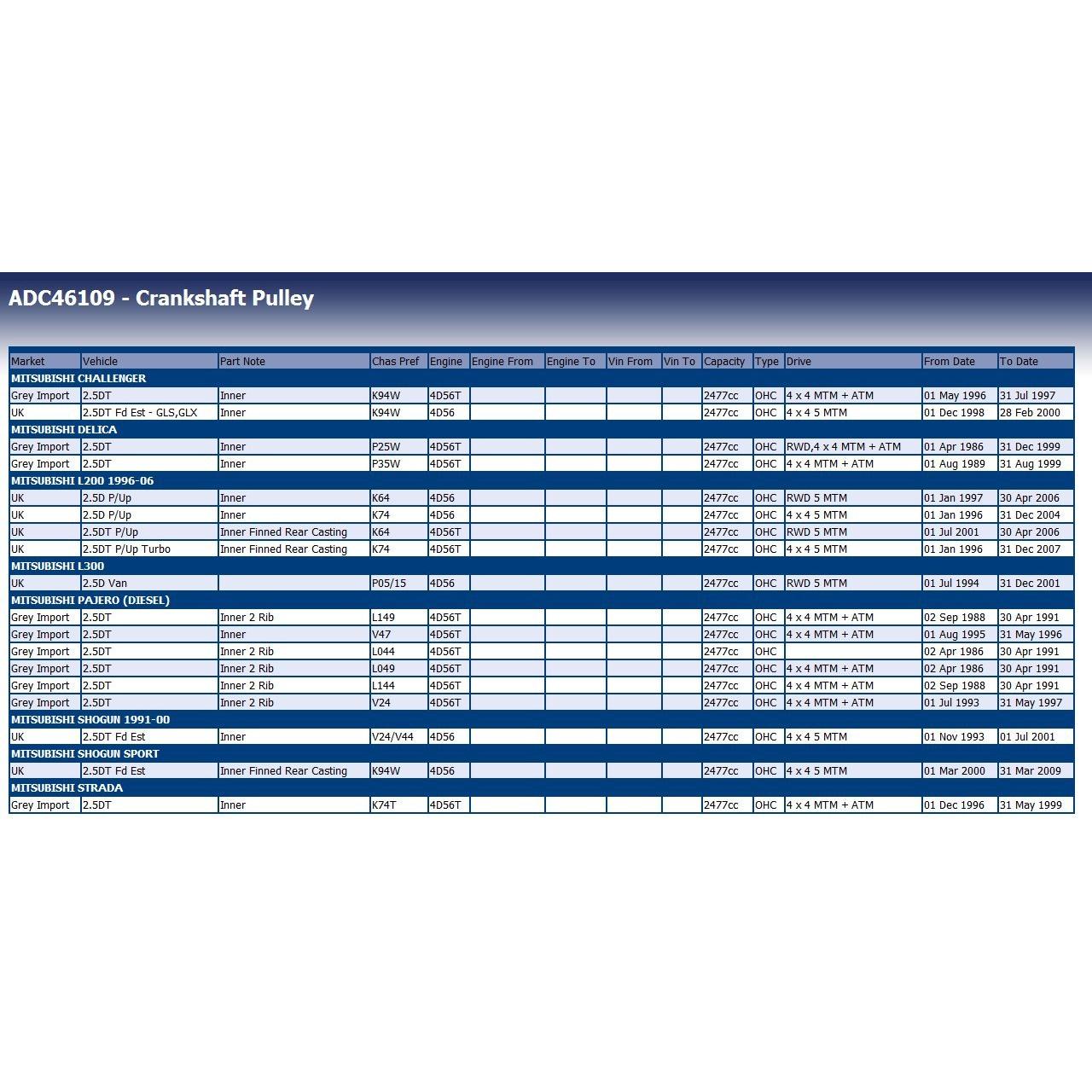 ADC46109 - Crankshaft Pulley

| Market | Vehicle | Part Note | Chas Pref | Engine | Engine From | Engine To | Vin From | Vin To | Capacity | Type | Drive | From Date | To Date |
|---|---|---|---|---|---|---|---|---|---|---|---|---|---|
| MITSUBISHI CHALLENGER | | | | | | | | | | | | | |
| Grey Import | 2.5DT | Inner | K94W | 4D56T | | | | | 2477cc | OHC | 4 x 4 MTM + ATM | 01 May 1996 | 31 Jul 1997 |
| UK | 2.5DT Fd Est - GLS,GLX | Inner | K94W | 4D56 | | | | | 2477cc | OHC | 4 x 4 5 MTM | 01 Dec 1998 | 28 Feb 2000 |
| MITSUBISHI DELICA | | | | | | | | | | | | | |
| Grey Import | 2.5DT | Inner | P25W | 4D56T | | | | | 2477cc | OHC | RWD,4 x 4 MTM + ATM | 01 Apr 1986 | 31 Dec 1999 |
| Grey Import | 2.5DT | Inner | P35W | 4D56T | | | | | 2477cc | OHC | 4 x 4 MTM + ATM | 01 Aug 1989 | 31 Aug 1999 |
| MITSUBISHI L200 1996-06 | | | | | | | | | | | | | |
| UK | 2.5D P/Up | Inner | K64 | 4D56 | | | | | 2477cc | OHC | RWD 5 MTM | 01 Jan 1997 | 30 Apr 2006 |
| UK | 2.5D P/Up | Inner | K74 | 4D56 | | | | | 2477cc | OHC | 4 x 4 5 MTM | 01 Jan 1996 | 31 Dec 2004 |
| UK | 2.5DT P/Up | Inner Finned Rear Casting | K64 | 4D56T | | | | | 2477cc | OHC | RWD 5 MTM | 01 Jul 2001 | 30 Apr 2006 |
| UK | 2.5DT P/Up Turbo | Inner Finned Rear Casting | K74 | 4D56T | | | | | 2477cc | OHC | 4 x 4 5 MTM | 01 Jan 1996 | 31 Dec 2007 |
| MITSUBISHI L300 | | | | | | | | | | | | | |
| UK | 2.5D Van | | P05/15 | 4D56 | | | | | 2477cc | OHC | RWD 5 MTM | 01 Jul 1994 | 31 Dec 2001 |
| MITSUBISHI PAJERO (DIESEL) | | | | | | | | | | | | | |
| Grey Import | 2.5DT | Inner 2 Rib | L149 | 4D56T | | | | | 2477cc | OHC | 4 x 4 MTM + ATM | 02 Sep 1988 | 30 Apr 1991 |
| Grey Import | 2.5DT | Inner | V47 | 4D56T | | | | | 2477cc | OHC | 4 x 4 MTM + ATM | 01 Aug 1995 | 31 May 1996 |
| Grey Import | 2.5DT | Inner 2 Rib | L044 | 4D56T | | | | | 2477cc | OHC | | 02 Apr 1986 | 30 Apr 1991 |
| Grey Import | 2.5DT | Inner 2 Rib | L049 | 4D56T | | | | | 2477cc | OHC | 4 x 4 MTM + ATM | 02 Apr 1986 | 30 Apr 1991 |
| Grey Import | 2.5DT | Inner 2 Rib | L144 | 4D56T | | | | | 2477cc | OHC | 4 x 4 MTM + ATM | 02 Sep 1988 | 30 Apr 1991 |
| Grey Import | 2.5DT | Inner 2 Rib | V24 | 4D56T | | | | | 2477cc | OHC | 4 x 4 MTM + ATM | 01 Jul 1993 | 31 May 1997 |
| MITSUBISHI SHOGUN 1991-00 | | | | | | | | | | | | | |
| UK | 2.5DT Fd Est | Inner | V24/V44 | 4D56 | | | | | 2477cc | OHC | 4 x 4 5 MTM | 01 Nov 1993 | 01 Jul 2001 |
| MITSUBISHI SHOGUN SPORT | | | | | | | | | | | | | |
| UK | 2.5DT Fd Est | Inner Finned Rear Casting | K94W | 4D56 | | | | | 2477cc | OHC | 4 x 4 5 MTM | 01 Mar 2000 | 31 Mar 2009 |
| MITSUBISHI STRADA | | | | | | | | | | | | | |
| Grey Import | 2.5DT | Inner | K74T | 4D56T | | | | | 2477cc | OHC | 4 x 4 MTM + ATM | 01 Dec 1996 | 31 May 1999 |